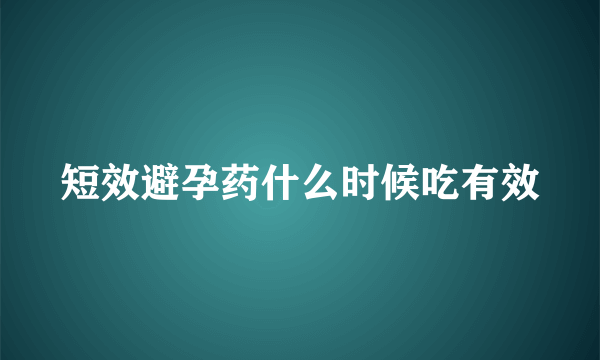 短效避孕药什么时候吃有效